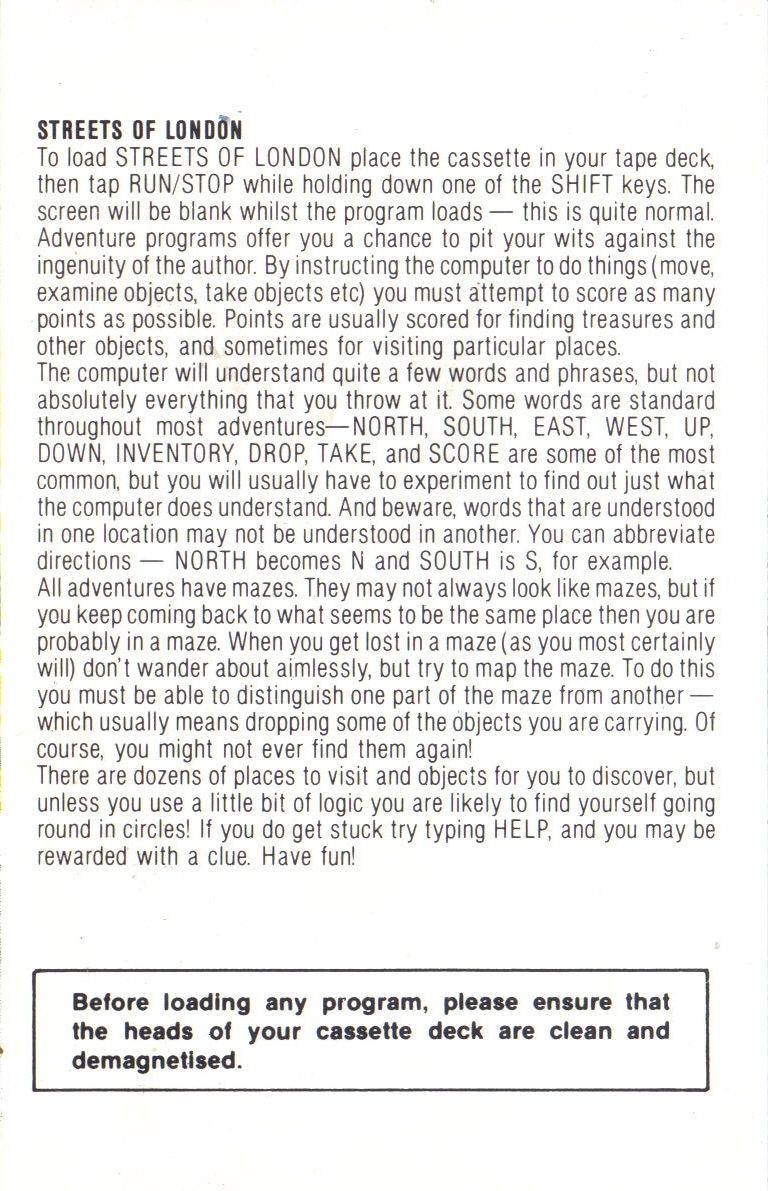 STREETS OF LONDON

To load STREETS OF LONDON place the cassette in your tape deck, then tap RUN/STOP while holding down one of the SHIFT keys. The screen will be blank whilst the program loads — this is quite normal.
Adventure programs offer you a chance to pit your wits against the ingenuity of the author. By instructing the computer to do things (move, examine objects, take objects etc) you must attempt to score as many points as possible. Points are usually scored for finding treasures and other objects, and sometimes for visiting particular places.
The computer will understand quite a few words and phrases, but not absolutely everything that you throw at it. Some words are standard throughout most adventures—NORTH, SOUTH, EAST, WEST, UP, DOWN, INVENTORY, DROP, TAKE, and SCORE are some of the most common, but you will usually have to experiment to find out just what the computer does understand. And beware, words that are understood in one location may not be understood in another. You can abbreviate directions — NORTH becomes N and SOUTH is S, for example.
All adventures have mazes. They may not always look like mazes, but if you keep coming back to what seems to be the same place then you are probably in a maze. When you get lost in a maze (as you most certainly will) don't wander about aimlessly, but try to map the maze. To do this you must be able to distinguish one part of the maze from another — which usually means dropping some of the objects you are carrying. Of course, you might not ever find them again!
There are dozens of places to visit and objects for you to discover, but unless you use a little bit of logic you are likely to find yourself going round in circles! If you do get stuck try typing HELP, and you may be rewarded with a clue. Have fun!

Before loading any program, please ensure that the heads of your cassette deck are clean and demagnetised.